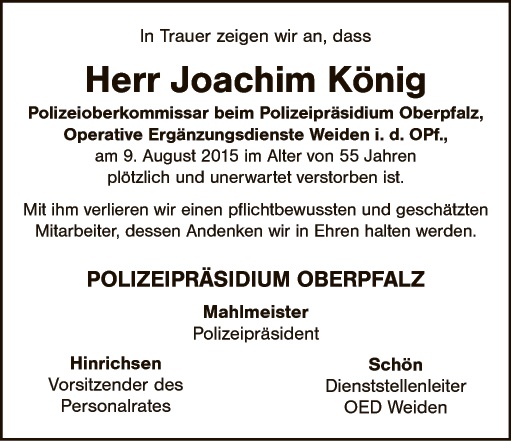 In Trauer zeigen wir an, dass

Herr Joachim König

Polizeioberkommissar beim Polizeipräsidium Oberpfalz, Operative Ergänzungsdienste Weiden i. d. OPf., am 9. August 2015 im Alter von 55 Jahren plötzlich und unerwartet verstorben ist.

Mit ihm verlieren wir einen pflichtbewussten und geschätzten Mitarbeiter, dessen Andenken wir in Ehren halten werden.

POLIZEIPRÄSIDIUM OBERPFALZ

Mahlmeister
Polizeipräsident

Hinrichsen
Vorsitzender des Personalrates

Schön
Dienststellenleiter
OED Weiden